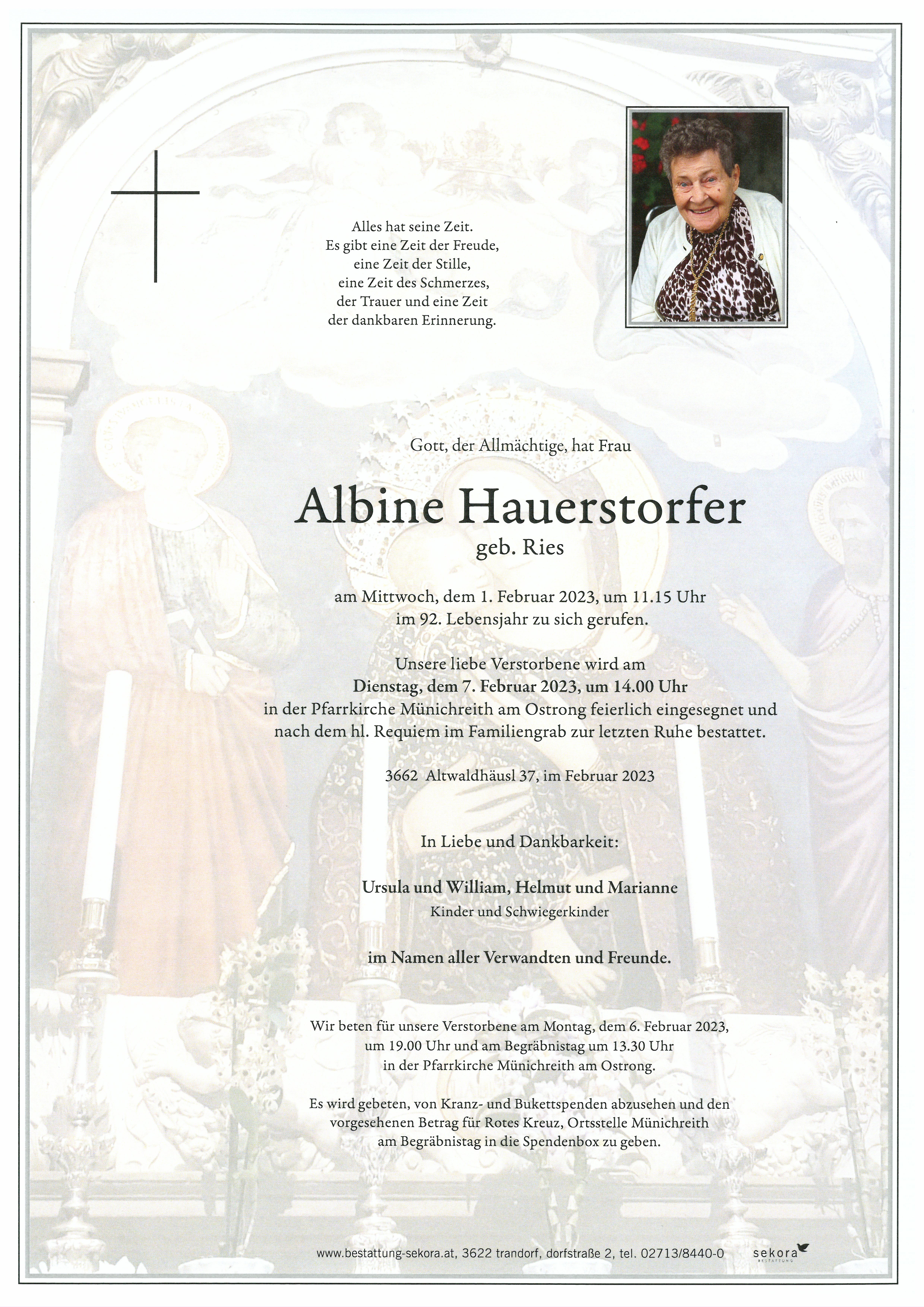 Alles hat seine Zeit.
Es gibt eine Zeit der Freude,
eine Zeit der Stille,
eine Zeit des Schmerzes,
der Trauer und eine Zeit
der dankbaren Erinnerung.

Gott, der Allmächtige, hat Frau

Albine Hauerstorfer
geb. Ries

am Mittwoch, dem 1. Februar 2023, um 11.15 Uhr
im 92. Lebensjahr zu sich gerufen.

Unsere liebe Verstorbene wird am
Dienstag, dem 7. Februar 2023, um 14.00 Uhr
in der Pfarrkirche Münichreith am Ostrong feierlich eingesegnet und
nach dem hl. Requiem im Familiengrab zur letzten Ruhe bestattet.

3662 Altwaldhäusl 37, im Februar 2023

In Liebe und Dankbarkeit:

Ursula und William, Helmut und Marianne
Kinder und Schwiegerkinder

im Namen aller Verwandten und Freunde.

Wir beten für unsere Verstorbene am Montag, dem 6. Februar 2023,
um 19.00 Uhr und am Begräbnistag um 13.30 Uhr
in der Pfarrkirche Münichreith am Ostrong.

Es wird gebeten, von Kranz- und Bukettspenden abzusehen und den
vorgesehenen Betrag für Rotes Kreuz, Ortsstelle Münichreith
am Begräbnistag in die Spendenbox zu geben.

www.bestattung-sekora.at, 3622 trandorf, dorfstraße 2, tel. 02713/8440-0

sekora
BESTATTUNG